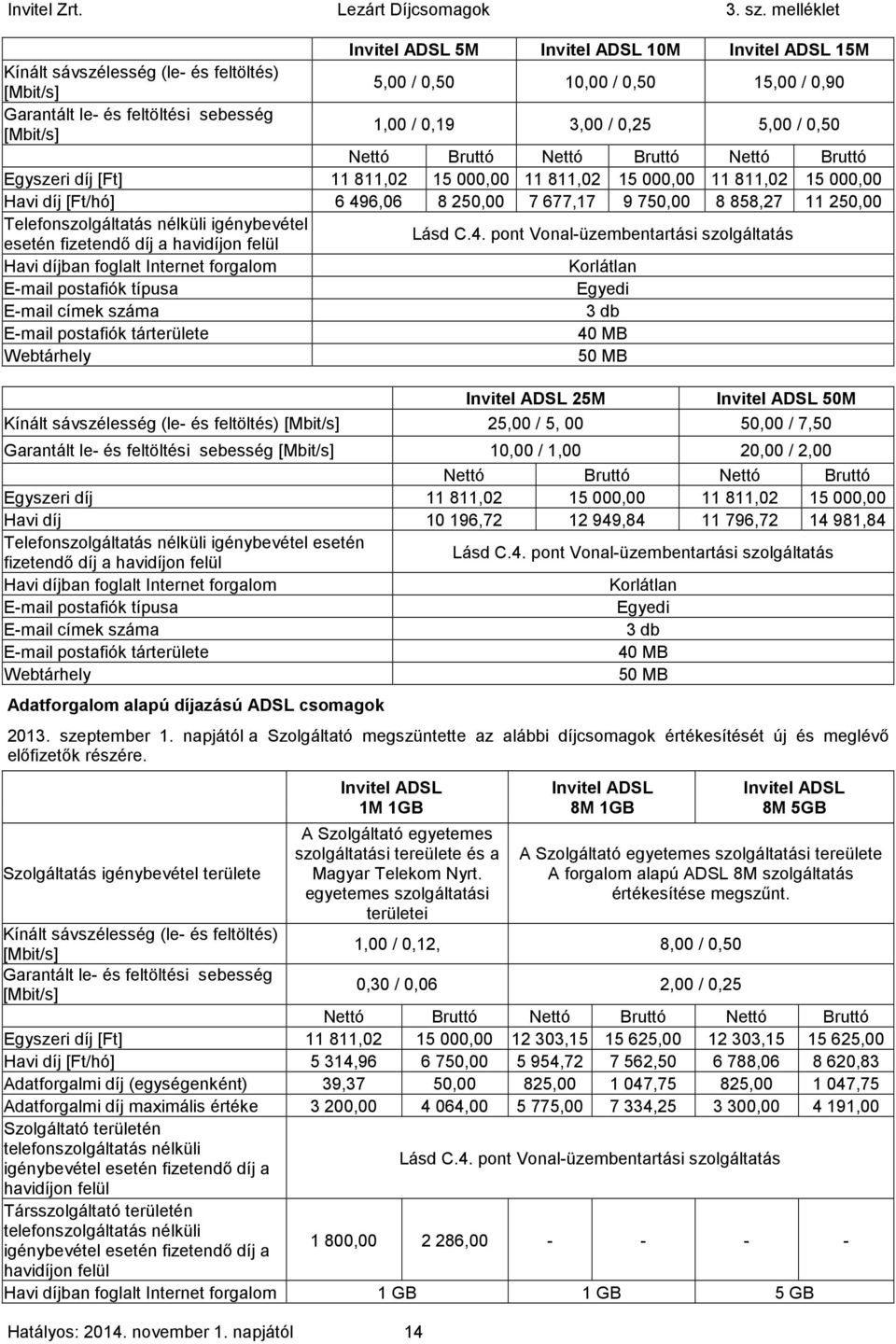 Invitel Zrt. Lezárt Díjcsomagok 3. sz. melléklet

| | Invitel ADSL 5M | | Invitel ADSL 10M | | Invitel ADSL 15M | |
|---|---|---|---|---|---|---|
| Kínált sávszélesség (le- és feltöltés) [Mbit/s] | 5,00 / 0,50 | | 10,00 / 0,50 | | 15,00 / 0,90 | |
| Garantált le- és feltöltési sebesség [Mbit/s] | 1,00 / 0,19 | | 3,00 / 0,25 | | 5,00 / 0,50 | |
| | Nettó | Bruttó | Nettó | Bruttó | Nettó | Bruttó |
| Egyszeri díj [Ft] | 11 811,02 | 15 000,00 | 11 811,02 | 15 000,00 | 11 811,02 | 15 000,00 |
| Havi díj [Ft/hó] | 6 496,06 | 8 250,00 | 7 677,17 | 9 750,00 | 8 858,27 | 11 250,00 |
| Telefonszolgáltatás nélküli igénybevétel esetén fizetendő díj a havidíjon felül | Lásd C.4. pont Vonal-üzembentartási szolgáltatás | | | | | |
| Havi díjban foglalt Internet forgalom | Korlátlan | | | | | |
| E-mail postafiók típusa | Egyedi | | | | | |
| E-mail címek száma | 3 db | | | | | |
| E-mail postafiók tárterülete | 40 MB | | | | | |
| Webtárhely | 50 MB | | | | | |

| | Invitel ADSL 25M | | Invitel ADSL 50M | |
|---|---|---|---|---|
| Kínált sávszélesség (le- és feltöltés) [Mbit/s] | 25,00 / 5, 00 | | 50,00 / 7,50 | |
| Garantált le- és feltöltési sebesség [Mbit/s] | 10,00 / 1,00 | | 20,00 / 2,00 | |
| | Nettó | Bruttó | Nettó | Bruttó |
| Egyszeri díj | 11 811,02 | 15 000,00 | 11 811,02 | 15 000,00 |
| Havi díj | 10 196,72 | 12 949,84 | 11 796,72 | 14 981,84 |
| Telefonszolgáltatás nélküli igénybevétel esetén fizetendő díj a havidíjon felül | Lásd C.4. pont Vonal-üzembentartási szolgáltatás | | | |
| Havi díjban foglalt Internet forgalom | Korlátlan | | | |
| E-mail postafiók típusa | Egyedi | | | |
| E-mail címek száma | 3 db | | | |
| E-mail postafiók tárterülete | 40 MB | | | |
| Webtárhely | 50 MB | | | |

Adatforgalom alapú díjazású ADSL csomagok

2013. szeptember 1. napjától a Szolgáltató megszüntette az alábbi díjcsomagok értékesítését új és meglévő előfizetők részére.

| | Invitel ADSL 1M 1GB | | Invitel ADSL 8M 1GB | | Invitel ADSL 8M 5GB | |
|---|---|---|---|---|---|---|
| Szolgáltatás igénybevétel területe | A Szolgáltató egyetemes szolgáltatási tereülete és a Magyar Telekom Nyrt. egyetemes szolgáltatási területei | | A Szolgáltató egyetemes szolgáltatási tereülete A forgalom alapú ADSL 8M szolgáltatás értékesítése megszűnt. | | | |
| Kínált sávszélesség (le- és feltöltés) [Mbit/s] | 1,00 / 0,12, | | 8,00 / 0,50 | | | |
| Garantált le- és feltöltési sebesség [Mbit/s] | 0,30 / 0,06 | | 2,00 / 0,25 | | | |
| | Nettó | Bruttó | Nettó | Bruttó | Nettó | Bruttó |
| Egyszeri díj [Ft] | 11 811,02 | 15 000,00 | 12 303,15 | 15 625,00 | 12 303,15 | 15 625,00 |
| Havi díj [Ft/hó] | 5 314,96 | 6 750,00 | 5 954,72 | 7 562,50 | 6 788,06 | 8 620,83 |
| Adatforgalmi díj (egységenként) | 39,37 | 50,00 | 825,00 | 1 047,75 | 825,00 | 1 047,75 |
| Adatforgalmi díj maximális értéke | 3 200,00 | 4 064,00 | 5 775,00 | 7 334,25 | 3 300,00 | 4 191,00 |
| Szolgáltató területén telefonszolgáltatás nélküli igénybevétel esetén fizetendő díj a havidíjon felül | Lásd C.4. pont Vonal-üzembentartási szolgáltatás | | | | | |
| Társszolgáltató területén telefonszolgáltatás nélküli igénybevétel esetén fizetendő díj a havidíjon felül | 1 800,00 | 2 286,00 | - | - | - | - |
| Havi díjban foglalt Internet forgalom | 1 GB | | 1 GB | | 5 GB | |

Hatályos: 2014. november 1. napjától 14